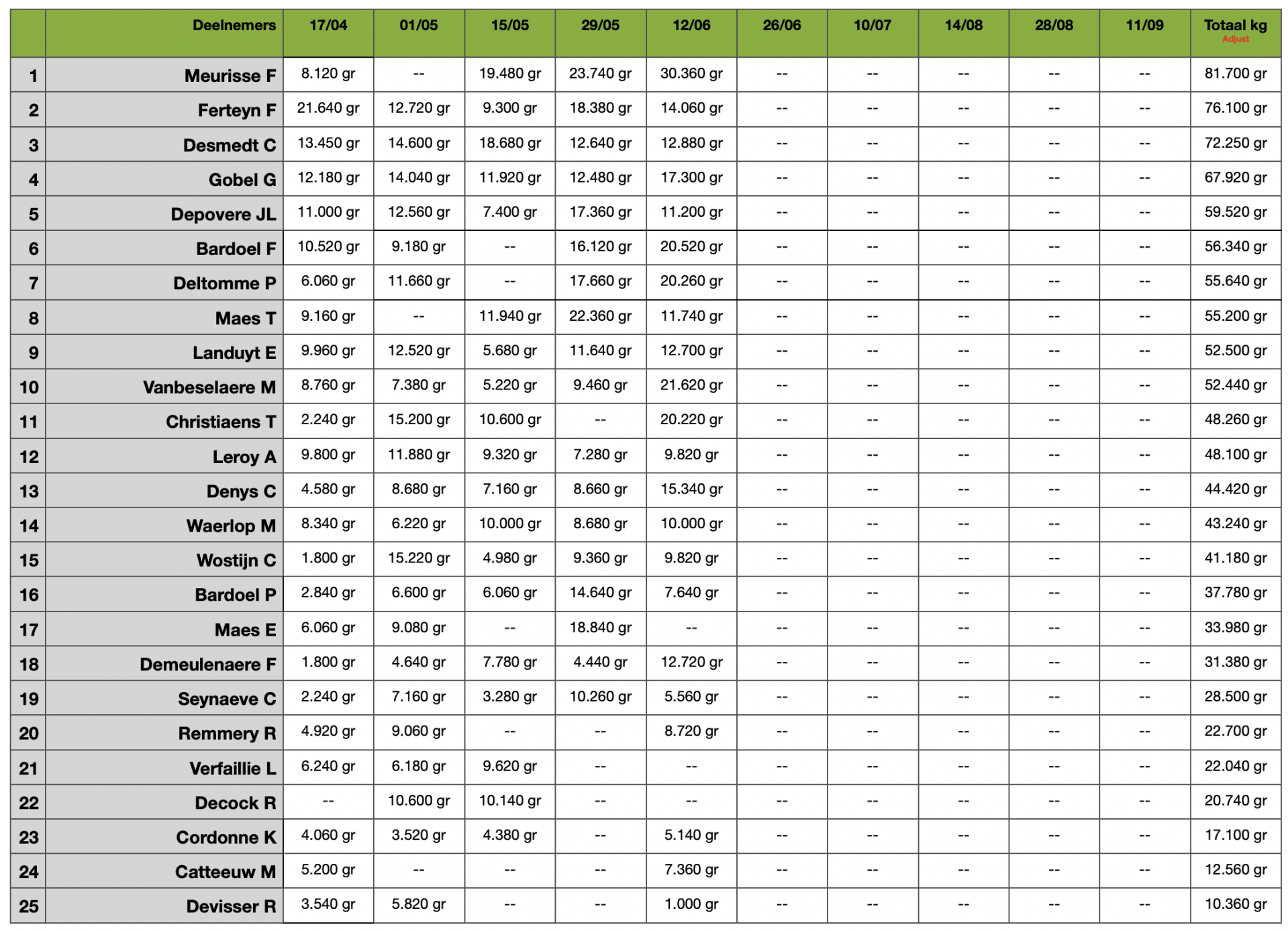 | | Deelnemers | 17/04 | 01/05 | 15/05 | 29/05 | 12/06 | 26/06 | 10/07 | 14/08 | 28/08 | 11/09 | Totaal kg Adjust |
|---|---|---|---|---|---|---|---|---|---|---|---|---|
| 1 | Meurisse F | 8.120 gr | -- | 19.480 gr | 23.740 gr | 30.360 gr | -- | -- | -- | -- | -- | 81.700 gr |
| 2 | Ferteyn F | 21.640 gr | 12.720 gr | 9.300 gr | 18.380 gr | 14.060 gr | -- | -- | -- | -- | -- | 76.100 gr |
| 3 | Desmedt C | 13.450 gr | 14.600 gr | 18.680 gr | 12.640 gr | 12.880 gr | -- | -- | -- | -- | -- | 72.250 gr |
| 4 | Gobel G | 12.180 gr | 14.040 gr | 11.920 gr | 12.480 gr | 17.300 gr | -- | -- | -- | -- | -- | 67.920 gr |
| 5 | Depovere JL | 11.000 gr | 12.560 gr | 7.400 gr | 17.360 gr | 11.200 gr | -- | -- | -- | -- | -- | 59.520 gr |
| 6 | Bardoel F | 10.520 gr | 9.180 gr | -- | 16.120 gr | 20.520 gr | -- | -- | -- | -- | -- | 56.340 gr |
| 7 | Deltomme P | 6.060 gr | 11.660 gr | -- | 17.660 gr | 20.260 gr | -- | -- | -- | -- | -- | 55.640 gr |
| 8 | Maes T | 9.160 gr | -- | 11.940 gr | 22.360 gr | 11.740 gr | -- | -- | -- | -- | -- | 55.200 gr |
| 9 | Landuyt E | 9.960 gr | 12.520 gr | 5.680 gr | 11.640 gr | 12.700 gr | -- | -- | -- | -- | -- | 52.500 gr |
| 10 | Vanbeselaere M | 8.760 gr | 7.380 gr | 5.220 gr | 9.460 gr | 21.620 gr | -- | -- | -- | -- | -- | 52.440 gr |
| 11 | Christiaens T | 2.240 gr | 15.200 gr | 10.600 gr | -- | 20.220 gr | -- | -- | -- | -- | -- | 48.260 gr |
| 12 | Leroy A | 9.800 gr | 11.880 gr | 9.320 gr | 7.280 gr | 9.820 gr | -- | -- | -- | -- | -- | 48.100 gr |
| 13 | Denys C | 4.580 gr | 8.680 gr | 7.160 gr | 8.660 gr | 15.340 gr | -- | -- | -- | -- | -- | 44.420 gr |
| 14 | Waerlop M | 8.340 gr | 6.220 gr | 10.000 gr | 8.680 gr | 10.000 gr | -- | -- | -- | -- | -- | 43.240 gr |
| 15 | Wostijn C | 1.800 gr | 15.220 gr | 4.980 gr | 9.360 gr | 9.820 gr | -- | -- | -- | -- | -- | 41.180 gr |
| 16 | Bardoel P | 2.840 gr | 6.600 gr | 6.060 gr | 14.640 gr | 7.640 gr | -- | -- | -- | -- | -- | 37.780 gr |
| 17 | Maes E | 6.060 gr | 9.080 gr | -- | 18.840 gr | -- | -- | -- | -- | -- | -- | 33.980 gr |
| 18 | Demeulenaere F | 1.800 gr | 4.640 gr | 7.780 gr | 4.440 gr | 12.720 gr | -- | -- | -- | -- | -- | 31.380 gr |
| 19 | Seynaeve C | 2.240 gr | 7.160 gr | 3.280 gr | 10.260 gr | 5.560 gr | -- | -- | -- | -- | -- | 28.500 gr |
| 20 | Remmery R | 4.920 gr | 9.060 gr | -- | -- | 8.720 gr | -- | -- | -- | -- | -- | 22.700 gr |
| 21 | Verfaillie L | 6.240 gr | 6.180 gr | 9.620 gr | -- | -- | -- | -- | -- | -- | -- | 22.040 gr |
| 22 | Decock R | -- | 10.600 gr | 10.140 gr | -- | -- | -- | -- | -- | -- | -- | 20.740 gr |
| 23 | Cordonne K | 4.060 gr | 3.520 gr | 4.380 gr | -- | 5.140 gr | -- | -- | -- | -- | -- | 17.100 gr |
| 24 | Catteeuw M | 5.200 gr | -- | -- | -- | 7.360 gr | -- | -- | -- | -- | -- | 12.560 gr |
| 25 | Devisser R | 3.540 gr | 5.820 gr | -- | -- | 1.000 gr | -- | -- | -- | -- | -- | 10.360 gr |